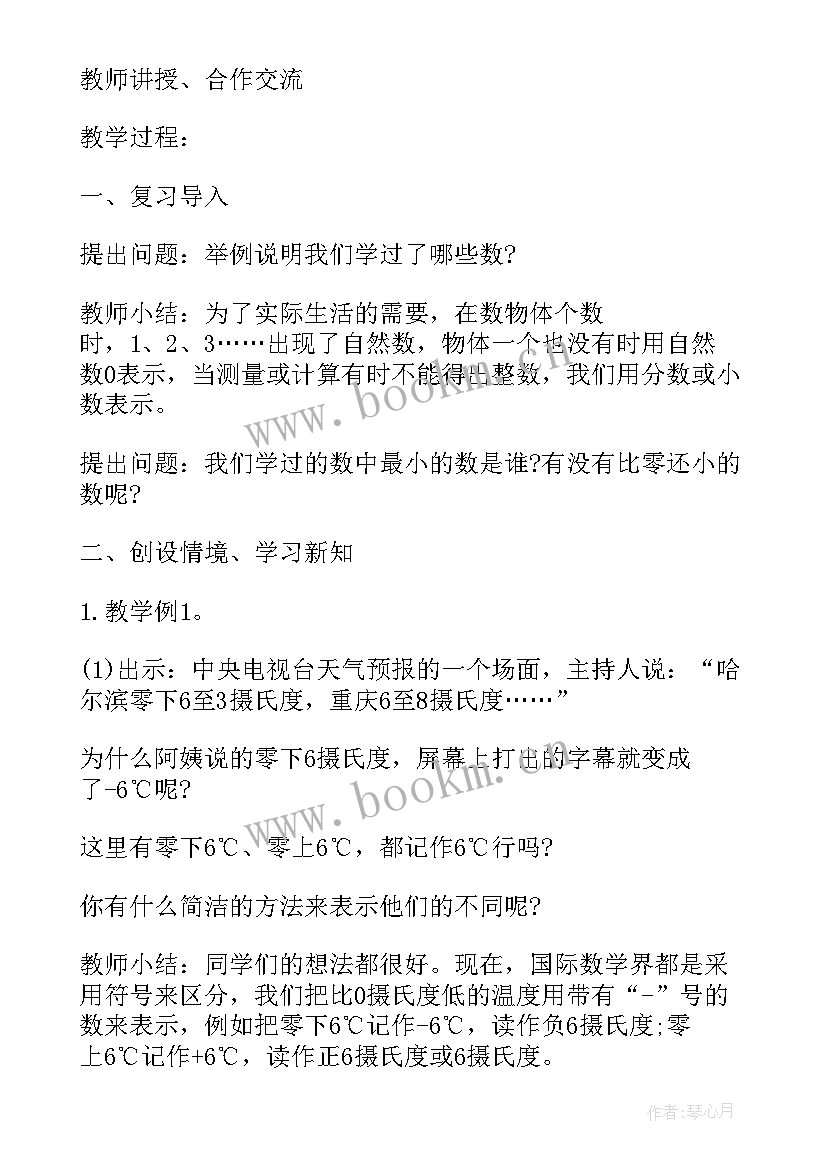 教师讲授、合作交流

教学过程：

一、复习导入

提出问题：举例说明我们学过了哪些数?

教师小结：为了实际生活的需要，在数物体个数时，1、2、3……出现了自然数，物体一个也没有时用自然数0表示，当测量或计算有时不能得出整数，我们用分数或小数表示。

提出问题：我们学过的数中最小的数是谁?有没有比零还小的数呢?

二、创设情境、学习新知

1.教学例1。

(1)出示：中央电视台天气预报的一个场面，主持人说：“哈尔滨零下6至3摄氏度，重庆6至8摄氏度……”

为什么阿姨说的零下6摄氏度，屏幕上打出的字幕就变成了-6℃呢?

这里有零下6℃、零上6℃，都记作6℃行吗?

你有什么简洁的方法来表示他们的不同呢?

教师小结：同学们的想法都很好。现在，国际数学界都是采用符号来区分，我们把比0摄氏度低的温度用带有“-”号的数来表示，例如把零下6℃记作-6℃，读作负6摄氏度;零上6℃记作+6℃，读作正6摄氏度或6摄氏度。

www.bookm.com

www.bookm.com

作者:琴心月